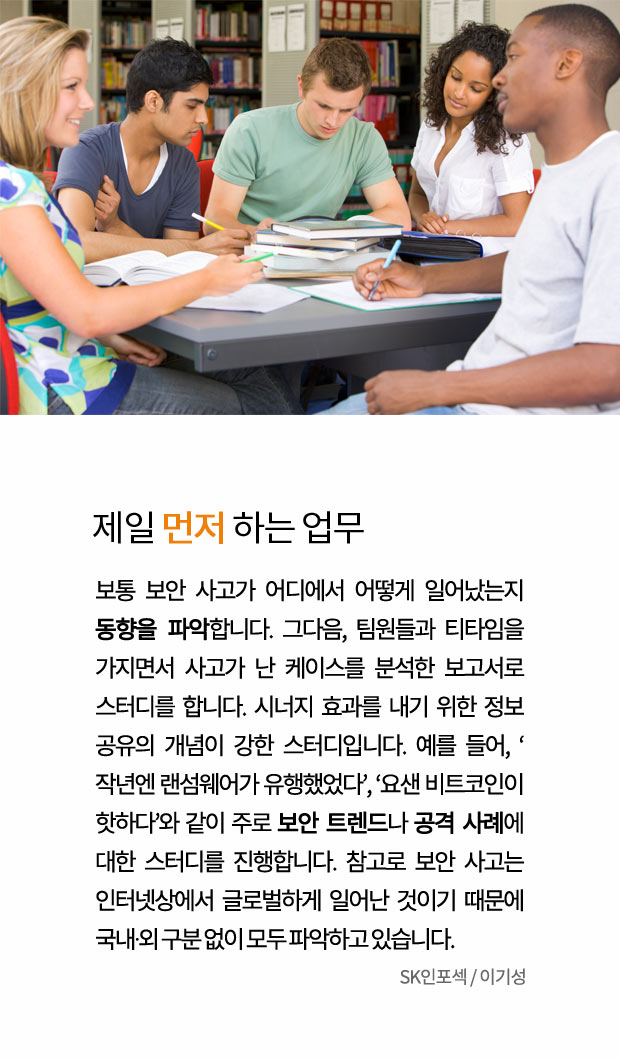 제일 먼저 하는 업무

보통 보안 사고가 어디에서 어떻게 일어났는지 동향을 파악합니다. 그다음, 팀원들과 티타임을 가지면서 사고가 난 케이스를 분석한 보고서로 스터디를 합니다. 시너지 효과를 내기 위한 정보 공유의 개념이 강한 스터디입니다. 예를 들어, '작년엔 랜섬웨어가 유행했었다', '요샌 비트코인이 핫하다'와 같이 주로 보안 트렌드나 공격 사례에 대한 스터디를 진행합니다. 참고로 보안 사고는 인터넷상에서 글로벌하게 일어난 것이기 때문에 국내·외 구분 없이 모두 파악하고 있습니다.

SK인포섹 / 이기성